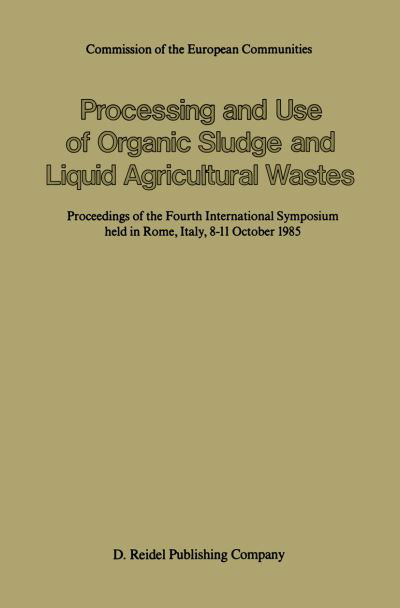 Commission of the European Communities

Processing and Use of Organic Sludge and Liquid Agricultural Wastes

Proceedings of the Fourth International Symposium held in Rome, Italy, 8-11 October 1985

D. Reidel Publishing Company